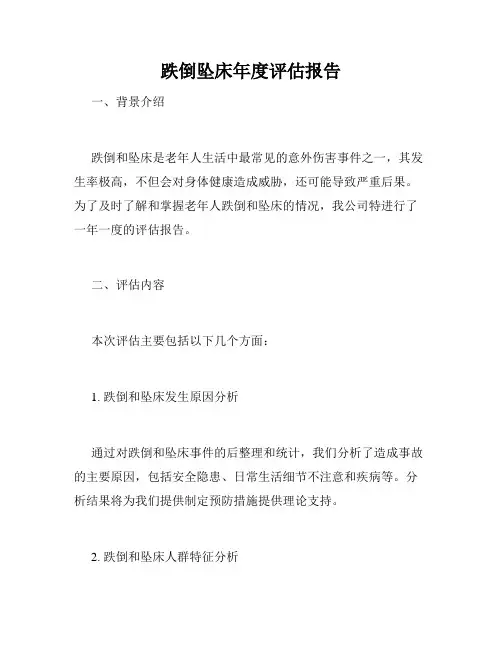 跌倒坠床年度评估报告

一、背景介绍

跌倒和坠床是老年人生活中最常见的意外伤害事件之一，其发生率极高，不但会对身体健康造成威胁，还可能导致严重后果。为了及时了解和掌握老年人跌倒和坠床的情况，我公司特进行了一年一度的评估报告。

二、评估内容

本次评估主要包括以下几个方面：

1. 跌倒和坠床发生原因分析

通过对跌倒和坠床事件的后整理和统计，我们分析了造成事故的主要原因，包括安全隐患、日常生活细节不注意和疾病等。分析结果将为我们提供制定预防措施提供理论支持。

2. 跌倒和坠床人群特征分析